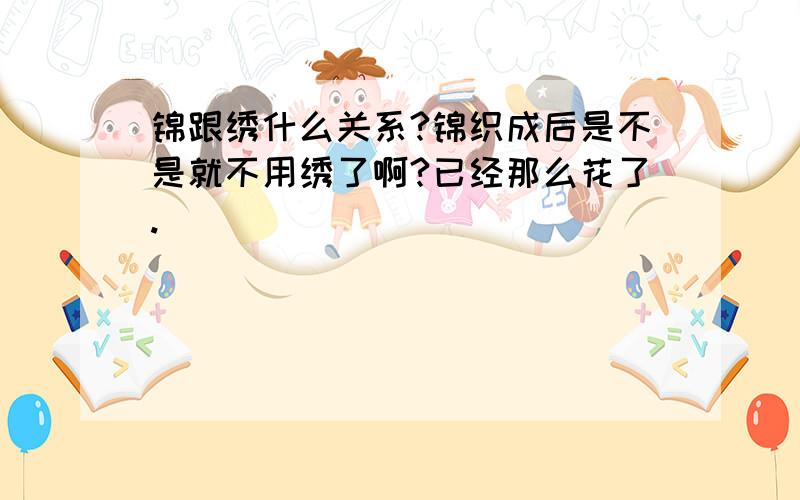 锦跟绣什么关系?锦织成后是不是就不用绣了啊?已经那么花了.